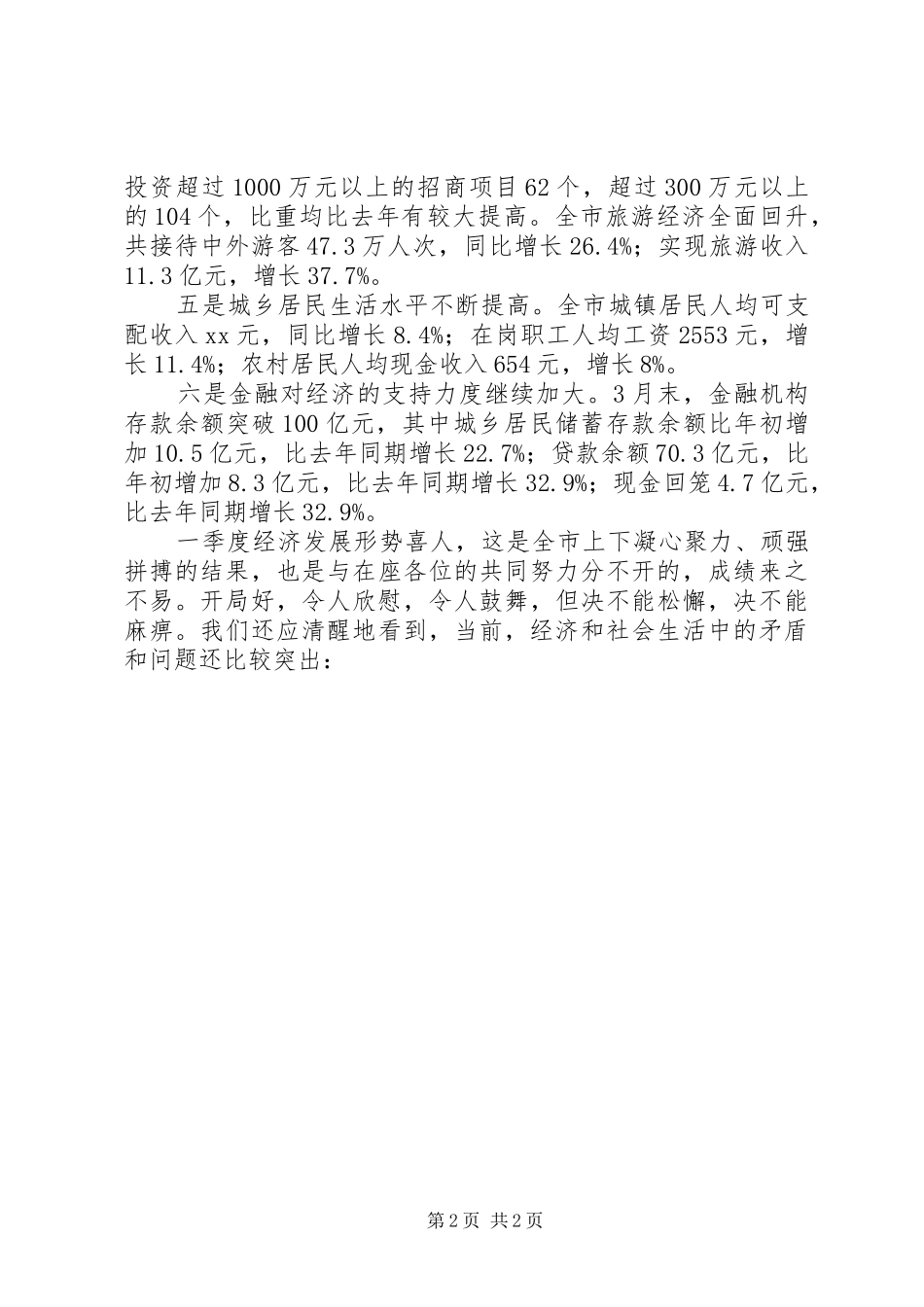 投资超过1000万元以上的招商项目62个，超过300万元以上的104个，比重均比去年有较大提高。全市旅游经济全面回升，共接待中外游客47.3万人次，同比增长26.4%；实现旅游收入11.3亿元，增长37.7%。

五是城乡居民生活水平不断提高。全市城镇居民人均可支配收入xx元，同比增长8.4%；在岗职工人均工资2553元，增长11.4%；农村居民人均现金收入654元，增长8%。

六是金融对经济的支持力度继续加大。3月末，金融机构存款余额突破100亿元，其中城乡居民储蓄存款余额比年初增加10.5亿元，比去年同期增长22.7%；贷款余额70.3亿元，比年初增加8.3亿元，比去年同期增长32.9%；现金回笼4.7亿元，比去年同期增长32.9%。

一季度经济发展形势喜人，这是全市上下凝心聚力、顽强拼搏的结果，也是与在座各位的共同努力分不开的，成绩来之不易。开局好，令人欣慰，令人鼓舞，但决不能松懈，决不能麻痹。我们还应清醒地看到，当前，经济和社会生活中的矛盾和问题还比较突出：

第2页 共2页